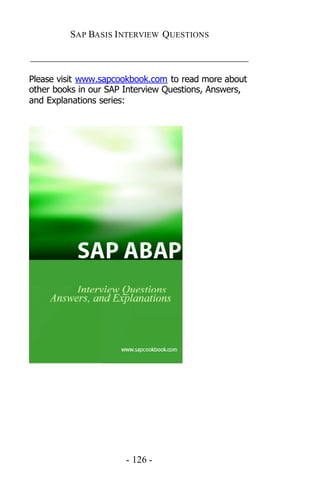 SAP BASIS INTERVIEW QUESTIONS

Please visit www.sapcookbook.com to read more about other books in our SAP Interview Questions, Answers, and Explanations series:

SAP ABAP

Interview Questions
Answers, and Explanations

www.sapcookbook.com

- 126 -